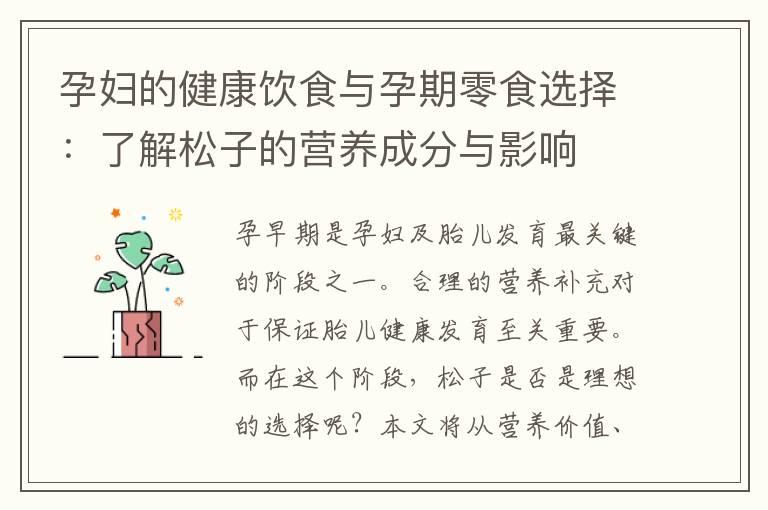 孕妇的健康饮食与孕期零食选择：了解松子的营养成分与影响

孕早期是孕妇及胎儿发育最关键的阶段之一。合理的营养补充对于保证胎儿健康发育至关重要。而在这个阶段，松子是否是理想的选择呢？本文将从营养价值、